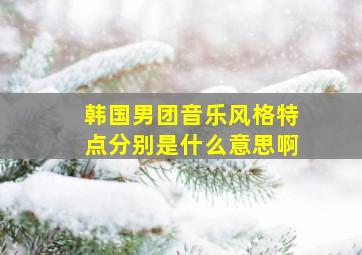 韩国男团音乐风格特点分别是什么意思啊